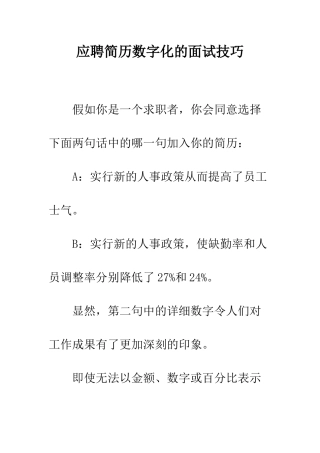 应聘简历数字化的面试技巧

假如你是一个求职者，你会同意选择下面两句话中的哪一句加入你的简历：

A：实行新的人事政策从而提高了员工士气。

B：实行新的人事政策，使缺勤率和人员调整率分别降低了 27%和 24%。

显然，第二句中的详细数字令人们对工作成果有了更加深刻的印象。

即使无法以金额、数字或百分比表示